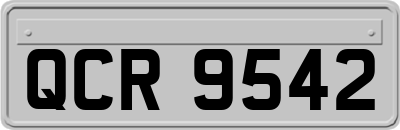 QCR 9542